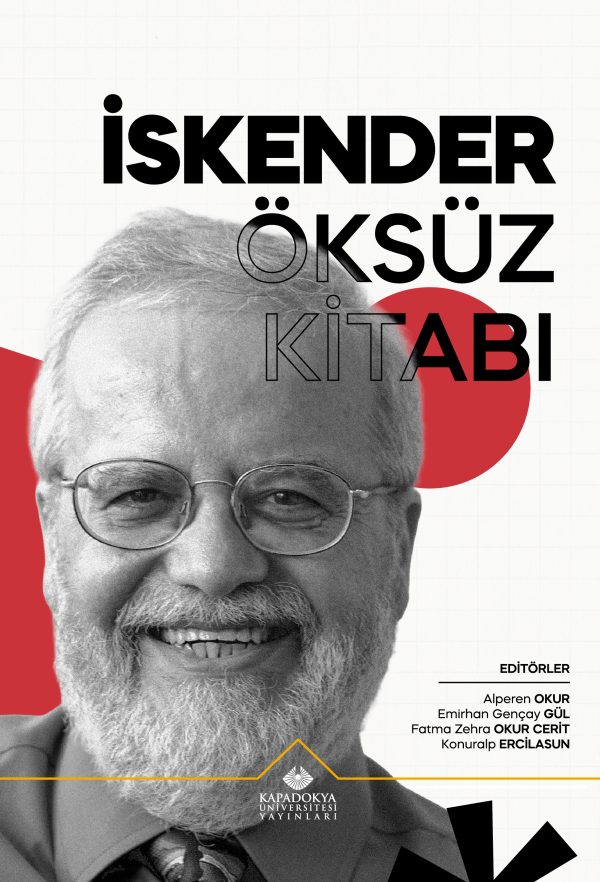 İSKENDER
ÖKSÜZ
KİTABI

EDİTÖRLER

Alperen OKUR
Emirhan Gençay GÜL
Fatma Zehra OKUR CERİT
Konuralp ERCİLASUN

KAPADOKYA
ÜNİVERSİTESİ
YAYINLARI